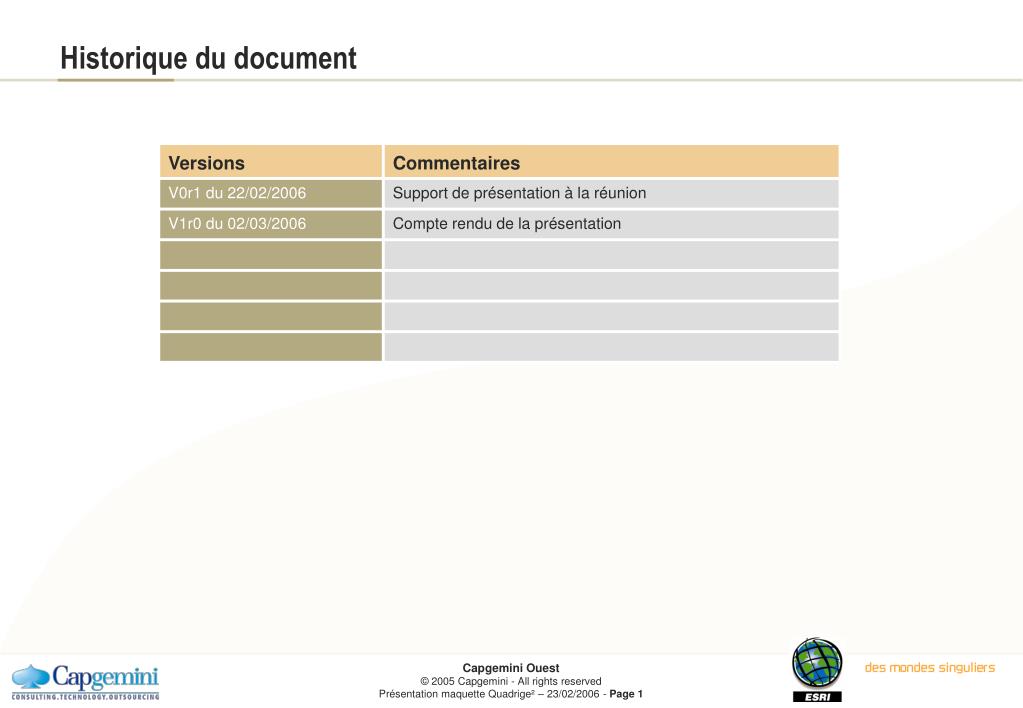 Historique du document

| Versions | Commentaires |
|---|---|
| V0r1 du 22/02/2006 | Support de présentation à la réunion |
| V1r0 du 02/03/2006 | Compte rendu de la présentation |
| | |
| | |
| | |
| | |

Capgemini
CONSULTING.TECHNOLOGY.OUTSOURCING

Capgemini Ouest
© 2005 Capgemini - All rights reserved
Présentation maquette Quadrige² – 23/02/2006 - Page 1

ESRI

des mondes singuliers